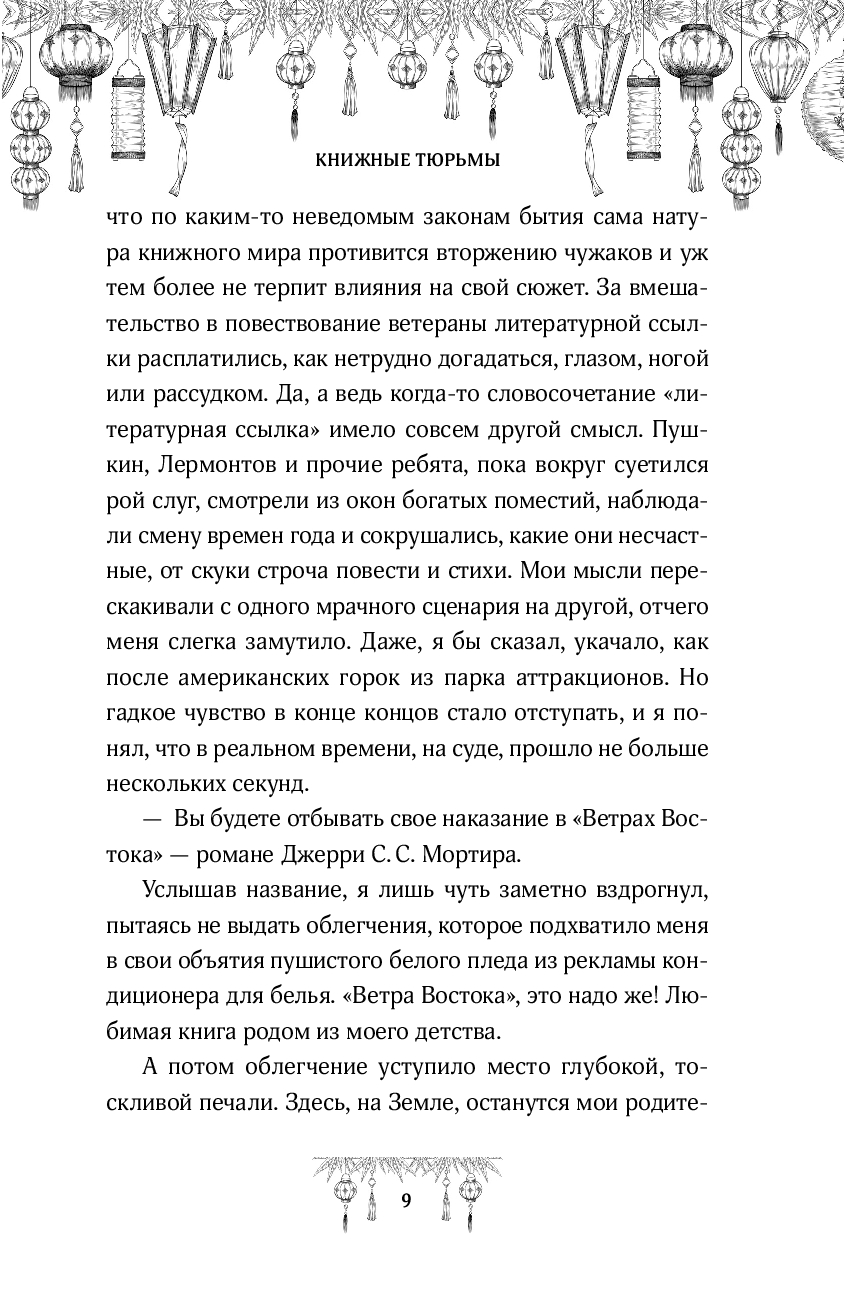 КНИЖНЫЕ ТЮРЬМЫ

что по каким-то неведомым законам бытия сама натура книжного мира противится вторжению чужаков и уж тем более не терпит влияния на свой сюжет. За вмешательство в повествование ветераны литературной ссылки расплатились, как нетрудно догадаться, глазом, ногой или рассудком. Да, а ведь когда-то словосочетание «литературная ссылка» имело совсем другой смысл. Пушкин, Лермонтов и прочие ребята, пока вокруг суетился рой слуг, смотрели из окон богатых поместий, наблюдали смену времен года и сокрушались, какие они несчастные, от скуки строча повести и стихи. Мои мысли перескакивали с одного мрачного сценария на другой, отчего меня слегка замутило. Даже, я бы сказал, укачало, как после американских горок из парка аттракционов. Но гадкое чувство в конце концов стало отступать, и я понял, что в реальном времени, на суде, прошло не больше нескольких секунд.

— Вы будете отбывать свое наказание в «Ветрах Востока» — романе Джерри С. С. Мортира.

Услышав название, я лишь чуть заметно вздрогнул, пытаясь не выдать облегчения, которое подхватило меня в свои объятия пушистого белого пледа из рекламы кондиционера для белья. «Ветра Востока», это надо же! Любимая книга родом из моего детства.

А потом облегчение уступило место глубокой, тоскливой печали. Здесь, на Земле, останутся мои родите-

9